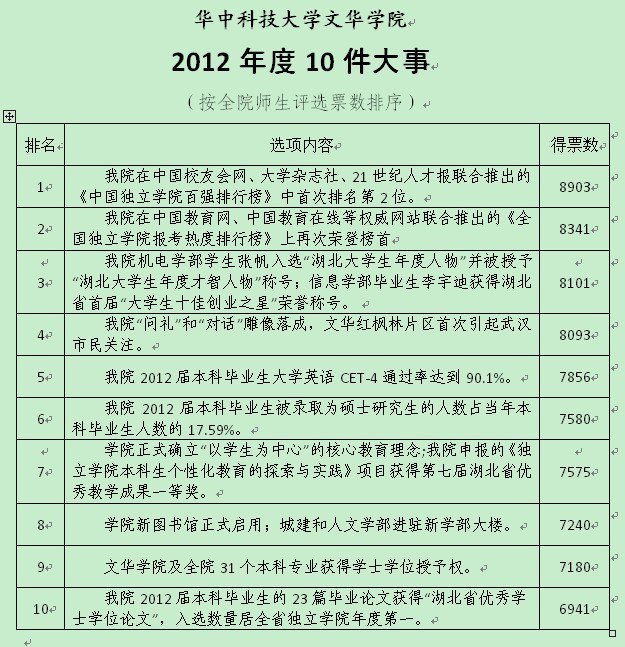 华中科技大学文华学院

2012 年度 10 件大事

（按全院师生评选票数排序）

| 排名 | 选项内容 | 得票数 |
|---|---|---|
| 1 | 我院在中国校友会网、大学杂志社、21 世纪人才报联合推出的《中国独立学院百强排行榜》中首次排名第 2 位。 | 8903 |
| 2 | 我院在中国教育网、中国教育在线等权威网站联合推出的《全国独立学院报考热度排行榜》上再次荣登榜首 | 8341 |
| 3 | 我院机电学部学生张帆入选“湖北大学生年度人物”并被授予“湖北大学生年度才智人物”称号；信息学部毕业生李宇迪获得湖北省首届“大学生十佳创业之星”荣誉称号。 | 8101 |
| 4 | 我院“问礼”和“对话”雕像落成，文华红枫林片区首次引起武汉市民关注。 | 8093 |
| 5 | 我院 2012 届本科毕业生大学英语 CET-4 通过率达到 90.1%。 | 7856 |
| 6 | 我院 2012 届本科毕业生被录取为硕士研究生的人数占当年本科毕业生人数的 17.59%。 | 7580 |
| 7 | 学院正式确立“以学生为中心”的核心教育理念;我院申报的《独立学院本科生个性化教育的探索与实践》项目获得第七届湖北省优秀教学成果一等奖。 | 7575 |
| 8 | 学院新图书馆正式启用；城建和人文学部进驻新学部大楼。 | 7240 |
| 9 | 文华学院及全院 31 个本科专业获得学士学位授予权。 | 7180 |
| 10 | 我院 2012 届本科毕业生的 23 篇毕业论文获得“湖北省优秀学士学位论文”，入选数量居全省独立学院年度第一。 | 6941 |